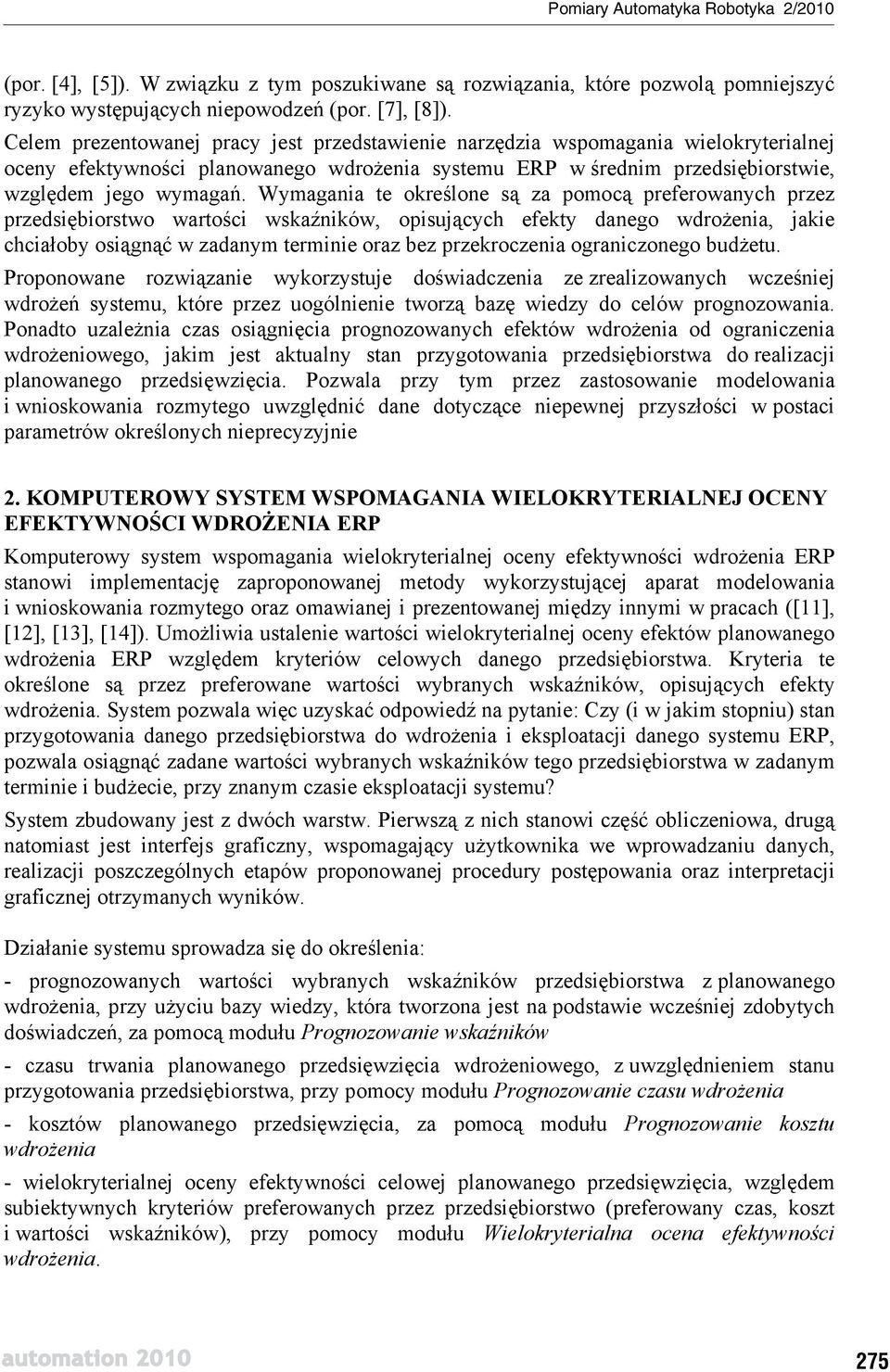 Pomiary Automatyka Robotyka 2/2010

(por. [4], [5]). W związku z tym poszukiwane są rozwiązania, które pozwolą pomniejszyć ryzyko występujących niepowodzeń (por. [7], [8]). Celem prezentowanej pracy jest przedstawienie narzędzia wspomagania wielokryterialnej oceny efektywności planowanego wdrożenia systemu ERP w średnim przedsiębiorstwie, względem jego wymagań. Wymagania te określone są za pomocą preferowanych przez przedsiębiorstwo wartości wskaźników, opisujących efekty danego wdrożenia, jakie chciałoby osiągnąć w zadanym terminie oraz bez przekroczenia ograniczonego budżetu.

Proponowane rozwiązanie wykorzystuje doświadczenia ze zrealizowanych wcześniej wdrożeń systemu, które przez uogólnienie tworzą bazę wiedzy do celów prognozowania. Ponadto uzależnia czas osiągnięcia prognozowanych efektów wdrożenia od ograniczenia wdrożeniowego, jakim jest aktualny stan przygotowania przedsiębiorstwa do realizacji planowanego przedsięwzięcia. Pozwala przy tym przez zastosowanie modelowania i wnioskowania rozmytego uwzględnić dane dotyczące niepewnej przyszłości w postaci parametrów określonych nieprecyzyjnie

2. KOMPUTEROWY SYSTEM WSPOMAGANIA WIELOKRYTERIALNEJ OCENY EFEKTYWNOŚCI WDROŻENIA ERP

Komputerowy system wspomagania wielokryterialnej oceny efektywności wdrożenia ERP stanowi implementację zaproponowanej metody wykorzystującej aparat modelowania i wnioskowania rozmytego oraz omawianej i prezentowanej między innymi w pracach ([11], [12], [13], [14]). Umożliwia ustalenie wartości wielokryterialnej oceny efektów planowanego wdrożenia ERP względem kryteriów celowych danego przedsiębiorstwa. Kryteria te określone są przez preferowane wartości wybranych wskaźników, opisujących efekty wdrożenia. System pozwala więc uzyskać odpowiedź na pytanie: Czy (i w jakim stopniu) stan przygotowania danego przedsiębiorstwa do wdrożenia i eksploatacji danego systemu ERP, pozwala osiągnąć zadane wartości wybranych wskaźników tego przedsiębiorstwa w zadanym terminie i budżecie, przy znanym czasie eksploatacji systemu?

System zbudowany jest z dwóch warstw. Pierwszą z nich stanowi część obliczeniowa, drugą natomiast jest interfejs graficzny, wspomagający użytkownika we wprowadzaniu danych, realizacji poszczególnych etapów proponowanej procedury postępowania oraz interpretacji graficznej otrzymanych wyników.

Działanie systemu sprowadza się do określenia:

- prognozowanych wartości wybranych wskaźników przedsiębiorstwa z planowanego wdrożenia, przy użyciu bazy wiedzy, która tworzona jest na podstawie wcześniej zdobytych doświadczeń, za pomocą modułu Prognozowanie wskaźników

- czasu trwania planowanego przedsięwzięcia wdrożeniowego, z uwzględnieniem stanu przygotowania przedsiębiorstwa, przy pomocy modułu Prognozowanie czasu wdrożenia

- kosztów planowanego przedsięwzięcia, za pomocą modułu Prognozowanie kosztu wdrożenia

- wielokryterialnej oceny efektywności celowej planowanego przedsięwzięcia, względem subiektywnych kryteriów preferowanych przez przedsiębiorstwo (preferowany czas, koszt i wartości wskaźników), przy pomocy modułu Wielokryterialna ocena efektywności wdrożenia.

automation 2010

275